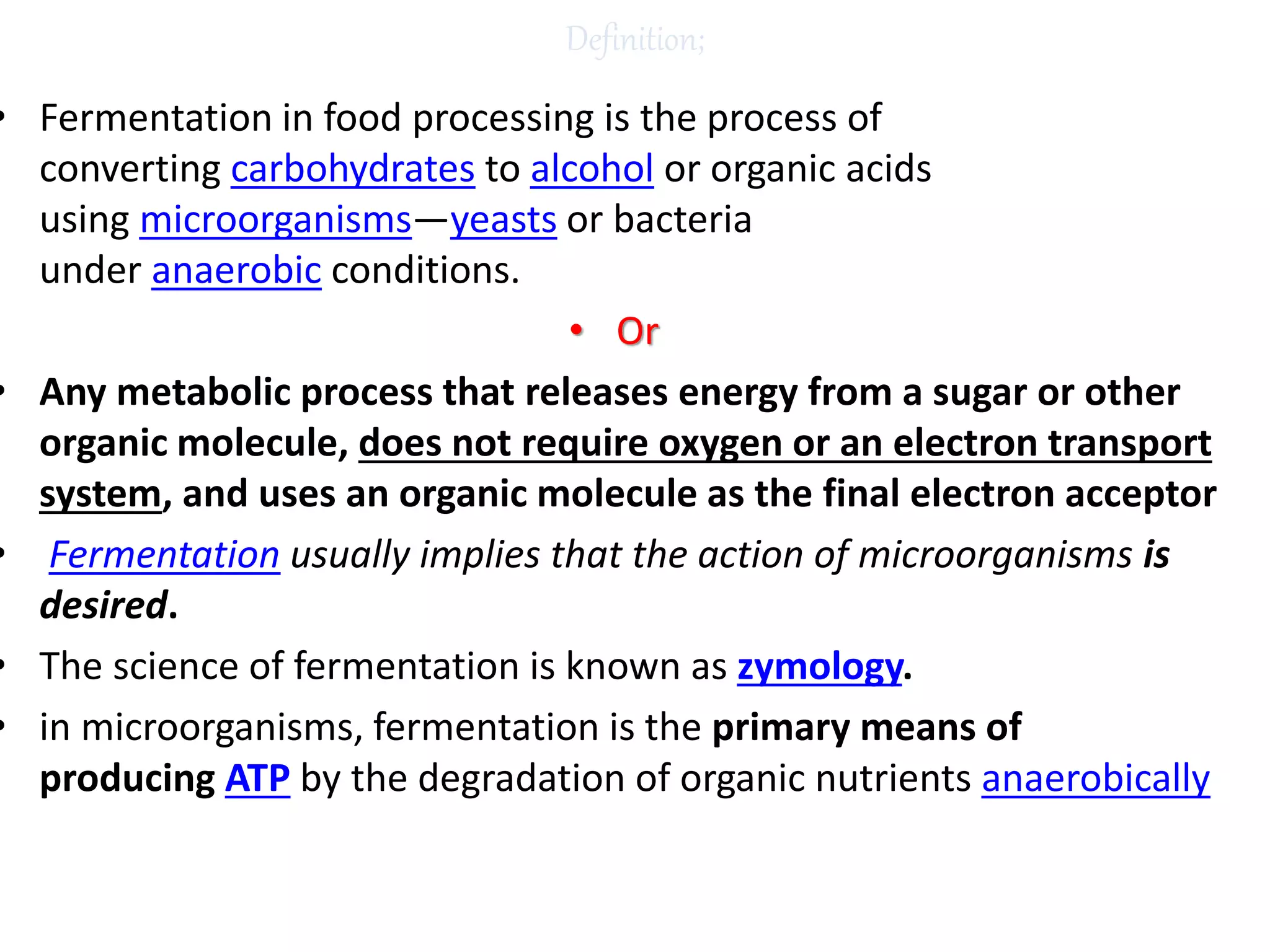 Definition;

• Fermentation in food processing is the process of converting carbohydrates to alcohol or organic acids using microorganisms—yeasts or bacteria under anaerobic conditions.

• Or

• Any metabolic process that releases energy from a sugar or other organic molecule, does not require oxygen or an electron transport system, and uses an organic molecule as the final electron acceptor

• Fermentation usually implies that the action of microorganisms is desired.

• The science of fermentation is known as zymology.

• in microorganisms, fermentation is the primary means of producing ATP by the degradation of organic nutrients anaerobically